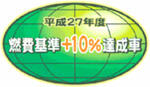 平成27年度

燃費基準+10%達成車